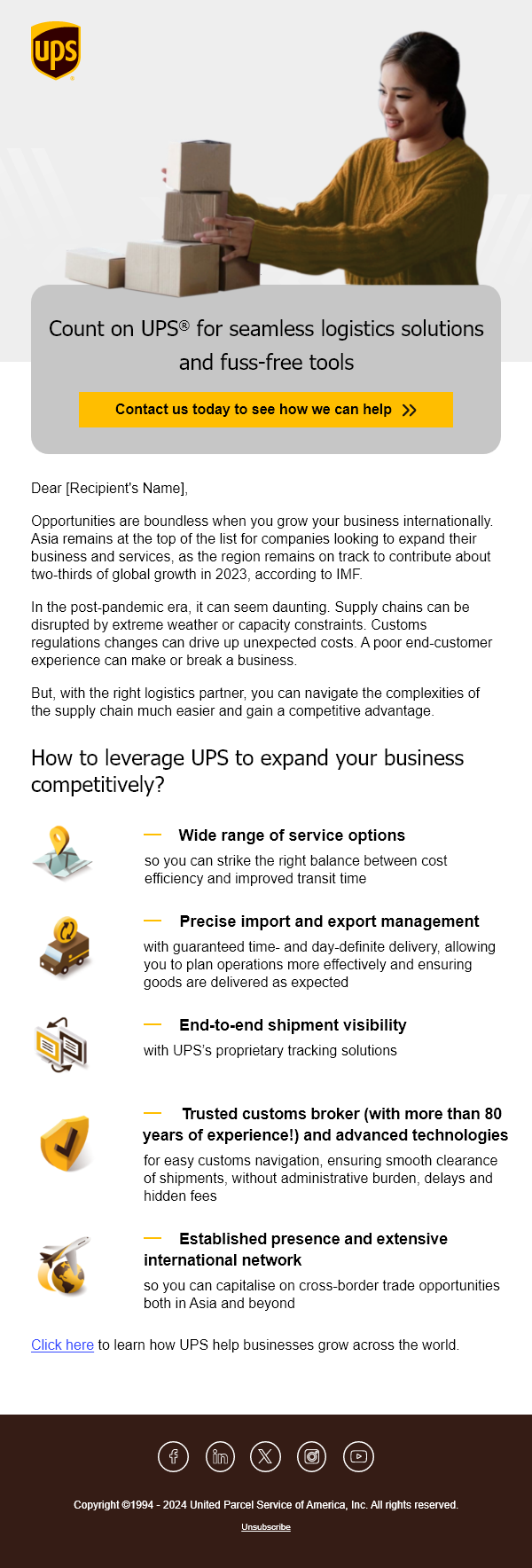 ups

Count on UPS® for seamless logistics solutions and fuss-free tools

Contact us today to see how we can help >>

Dear [Recipient's Name],

Opportunities are boundless when you grow your business internationally. Asia remains at the top of the list for companies looking to expand their business and services, as the region remains on track to contribute about two-thirds of global growth in 2023, according to IMF.

In the post-pandemic era, it can seem daunting. Supply chains can be disrupted by extreme weather or capacity constraints. Customs regulations changes can drive up unexpected costs. A poor end-customer experience can make or break a business.

But, with the right logistics partner, you can navigate the complexities of the supply chain much easier and gain a competitive advantage.

How to leverage UPS to expand your business competitively?

— Wide range of service options
so you can strike the right balance between cost efficiency and improved transit time

— Precise import and export management
with guaranteed time- and day-definite delivery, allowing you to plan operations more effectively and ensuring goods are delivered as expected

— End-to-end shipment visibility
with UPS's proprietary tracking solutions

— Trusted customs broker (with more than 80 years of experience!) and advanced technologies
for easy customs navigation, ensuring smooth clearance of shipments, without administrative burden, delays and hidden fees

— Established presence and extensive international network
so you can capitalise on cross-border trade opportunities both in Asia and beyond

Click here to learn how UPS help businesses grow across the world.

Copyright ©1994 - 2024 United Parcel Service of America, Inc. All rights reserved.

Unsubscribe